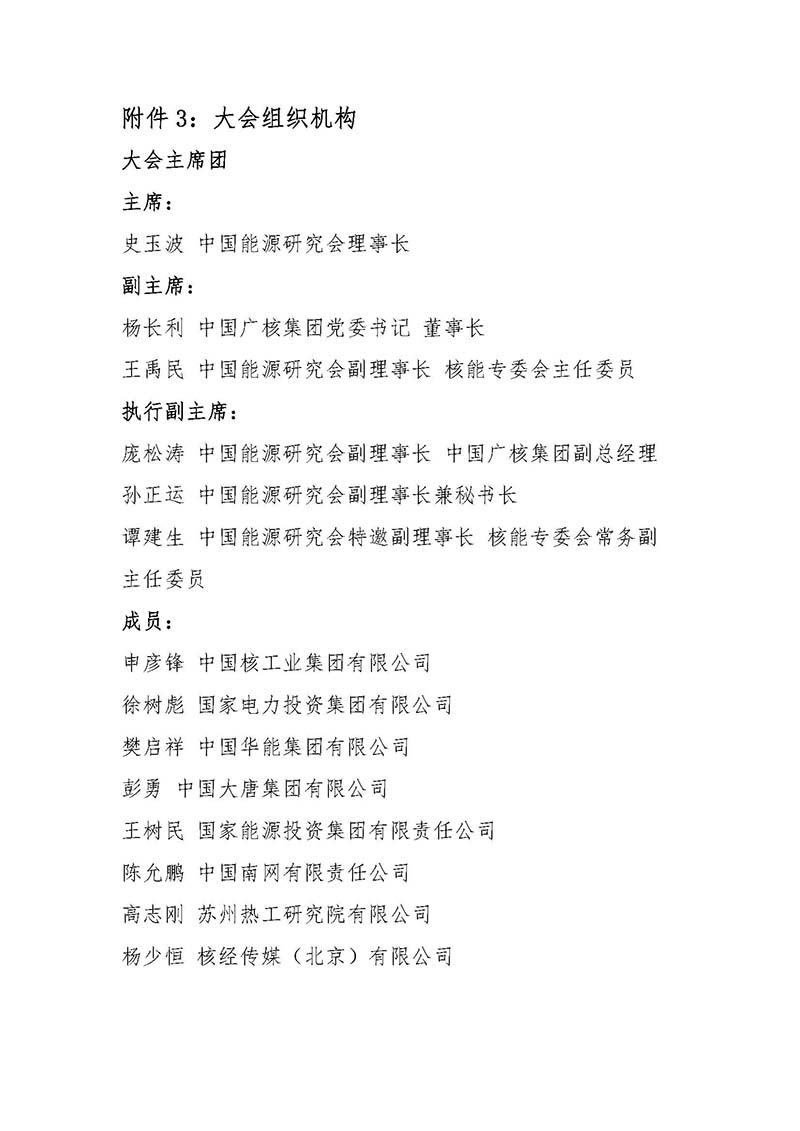 附件 3：大会组织机构

大会主席团

主席：

史玉波 中国能源研究会理事长

副主席：

杨长利 中国广核集团党委书记 董事长

王禹民 中国能源研究会副理事长 核能专委会主任委员

执行副主席：

庞松涛 中国能源研究会副理事长 中国广核集团副总经理

孙正运 中国能源研究会副理事长兼秘书长

谭建生 中国能源研究会特邀副理事长 核能专委会常务副主任委员

成员：

申彦锋 中国核工业集团有限公司

徐树彪 国家电力投资集团有限公司

樊启祥 中国华能集团有限公司

彭勇 中国大唐集团有限公司

王树民 国家能源投资集团有限责任公司

陈允鹏 中国南网有限责任公司

高志刚 苏州热工研究院有限公司

杨少恒 核经传媒（北京）有限公司